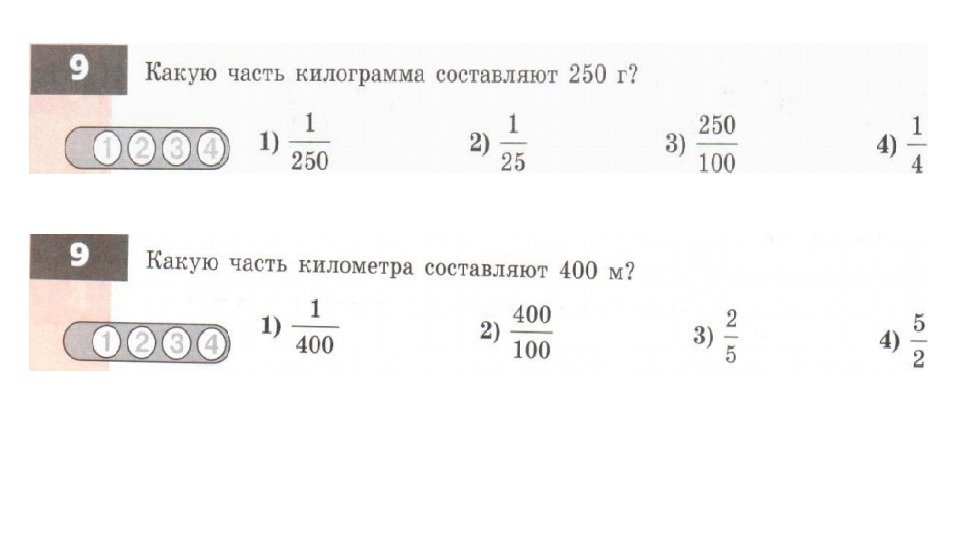 9

Какую часть килограмма составляют 250 г?

1 2 3 4

1) $\frac{1}{250}$ 2) $\frac{1}{25}$ 3) $\frac{250}{100}$ 4) $\frac{1}{4}$

9

Какую часть километра составляют 400 м?

1 2 3 4

1) $\frac{1}{400}$ 2) $\frac{400}{100}$ 3) $\frac{2}{5}$ 4) $\frac{5}{2}$